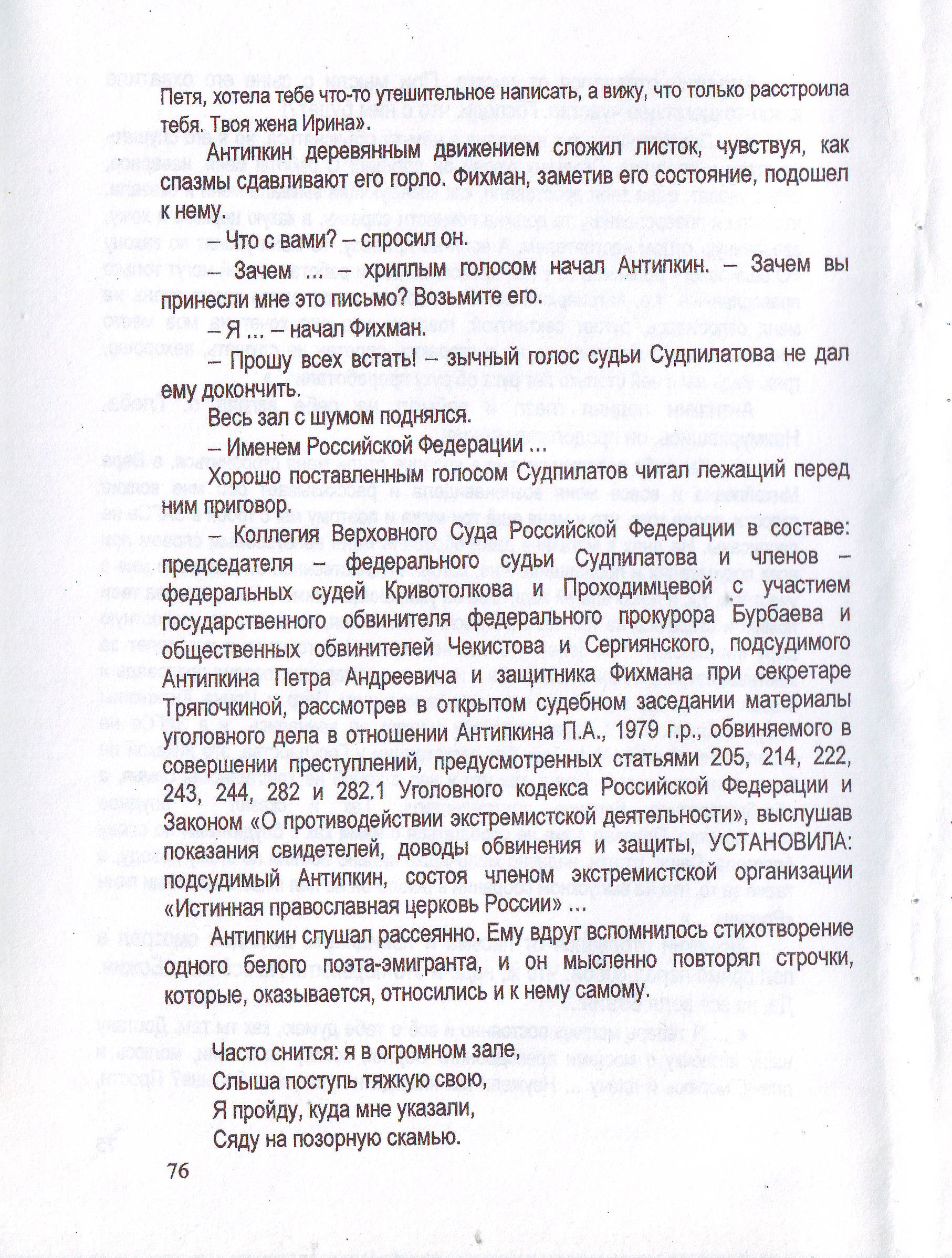 Петя, хотела тебе что-то утешительное написать, а вижу, что только расстроила тебя. Твоя жена Ирина».

Антипкин деревянным движением сложил листок, чувствуя, как спазмы сдавливают его горло. Фихман, заметив его состояние, подошел к нему.

– Что с вами? – спросил он.

– Зачем ... – хриплым голосом начал Антипкин. – Зачем вы принесли мне это письмо? Возьмите его.

– Я ... – начал Фихман.

– Прошу всех встать! – зычный голос судьи Судпилатова не дал ему докончить.

Весь зал с шумом поднялся.

– Именем Российской Федерации ...

Хорошо поставленным голосом Судпилатов читал лежащий перед ним приговор.

– Коллегия Верховного Суда Российской Федерации в составе: председателя – федерального судьи Судпилатова и членов – федеральных судей Кривотолкова и Проходимцевой с участием государственного обвинителя федерального прокурора Бурбаева и общественных обвинителей Чекистова и Сергиянского, подсудимого Антипкина Петра Андреевича и защитника Фихмана при секретаре Тряпочкиной, рассмотрев в открытом судебном заседании материалы уголовного дела в отношении Антипкина П.А., 1979 г.р., обвиняемого в совершении преступлений, предусмотренных статьями 205, 214, 222, 243, 244, 282 и 282.1 Уголовного кодекса Российской Федерации и Законом «О противодействии экстремистской деятельности», выслушав показания свидетелей, доводы обвинения и защиты, УСТАНОВИЛА: подсудимый Антипкин, состоя членом экстремистской организации «Истинная православная церковь России» ...

Антипкин слушал рассеянно. Ему вдруг вспомнилось стихотворение одного белого поэта-эмигранта, и он мысленно повторял строчки, которые, оказывается, относились и к нему самому.

Часто снится: я в огромном зале,
Слыша поступь тяжкую свою,
Я пройду, куда мне указали,
Сяду на позорную скамью.

76